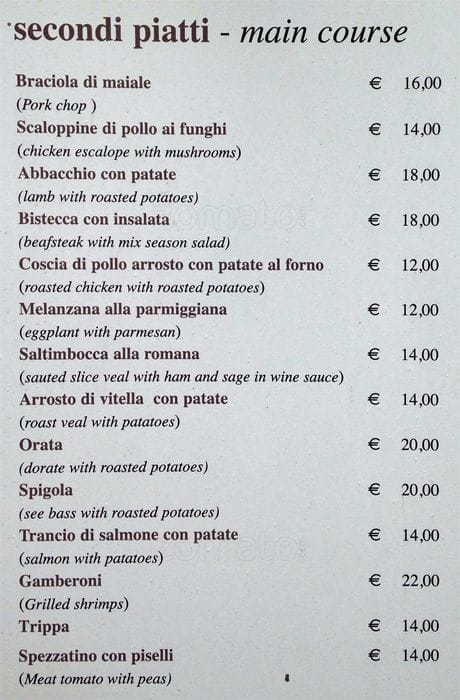 secondi piatti - main course

Braciola di maiale € 16,00
(Pork chop )

Scaloppine di pollo ai funghi € 14,00
(chicken escalope with mushrooms)

Abbacchio con patate € 18,00
(lamb with roasted potatoes)

Bistecca con insalata € 18,00
(beafsteak with mix season salad)

Coscia di pollo arrosto con patate al forno € 12,00
(roasted chicken with roasted potatoes)

Melanzana alla parmiggiana € 12,00
(eggplant with parmesan)

Saltimbocca alla romana € 14,00
(sauted slice veal with ham and sage in wine sauce)

Arrosto di vitella con patate € 14,00
(roast veal with patatoes)

Orata € 20,00
(dorate with roasted potatoes)

Spigola € 20,00
(see bass with roasted potatoes)

Trancio di salmone con patate € 14,00
(salmon with patatoes)

Gamberoni € 22,00
(Grilled shrimps)

Trippa € 14,00

Spezzatino con piselli € 14,00
(Meat tomato with peas)